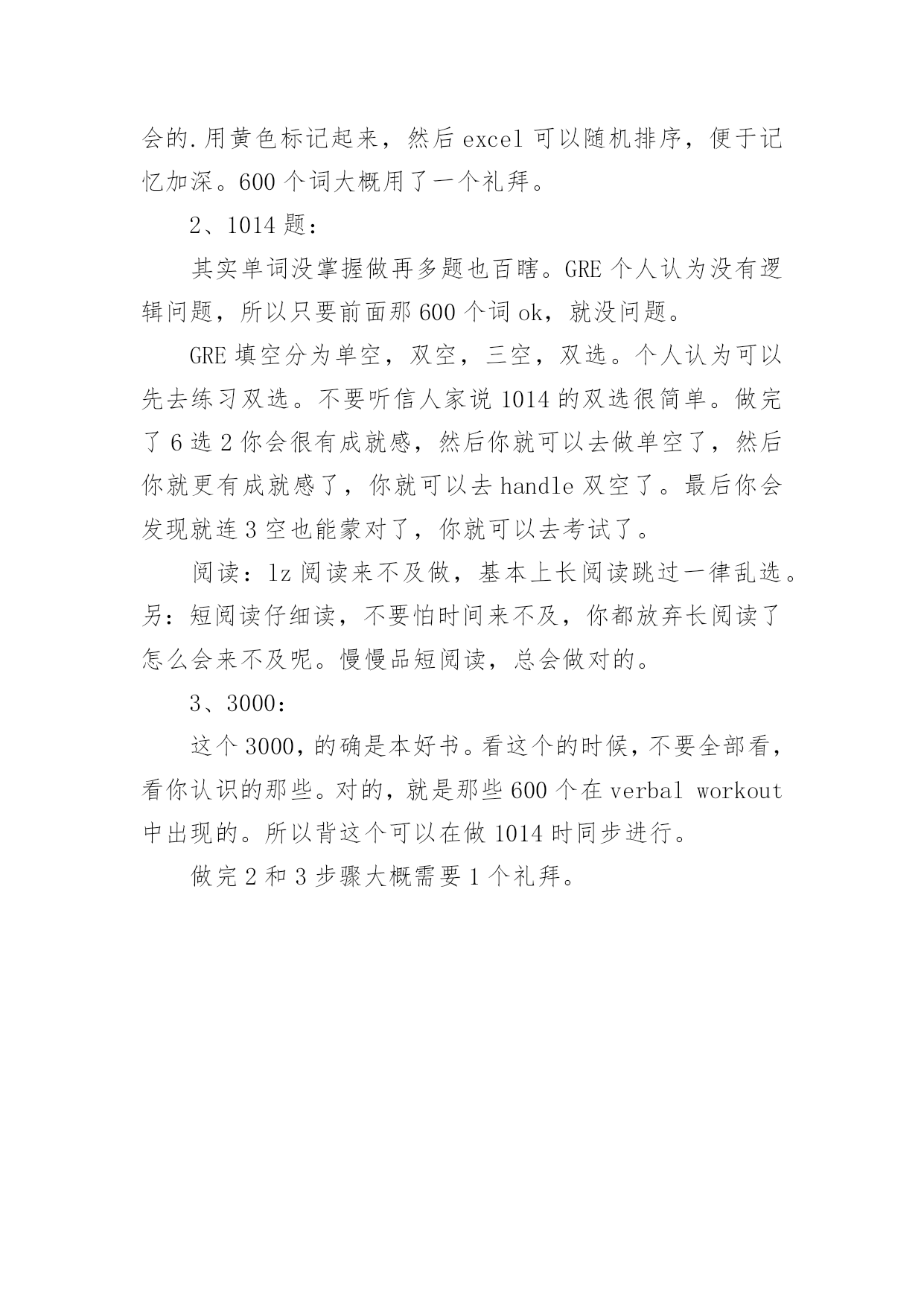 会的.用黄色标记起来，然后 excel 可以随机排序，便于记忆加深。600 个词大概用了一个礼拜。

2、1014 题：

其实单词没掌握做再多题也百瞎。GRE 个人认为没有逻辑问题，所以只要前面那 600 个词 ok，就没问题。

GRE 填空分为单空，双空，三空，双选。个人认为可以先去练习双选。不要听信人家说 1014 的双选很简单。做完了 6 选 2 你会很有成就感，然后你就可以去做单空了，然后你就更有成就感了，你就可以去 handle 双空了。最后你会发现就连 3 空也能蒙对了，你就可以去考试了。

阅读：lz 阅读来不及做，基本上长阅读跳过一律乱选。另：短阅读仔细读，不要怕时间来不及，你都放弃长阅读了怎么会来不及呢。慢慢品短阅读，总会做对的。

3、3000：

这个 3000，的确是本好书。看这个的时候，不要全部看，看你认识的那些。对的，就是那些 600 个在 verbal workout 中出现的。所以背这个可以在做 1014 时同步进行。

做完 2 和 3 步骤大概需要 1 个礼拜。